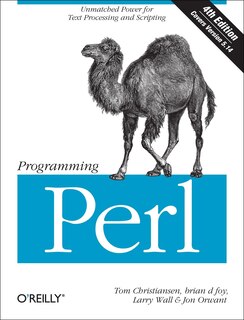 Unmatched Power for Text Processing and Scripting

4th Edition
Covers Version 5.14

Programming

Perl

O'REILLY®

Tom Christiansen, brian d foy, Larry Wall & Jon Orwant